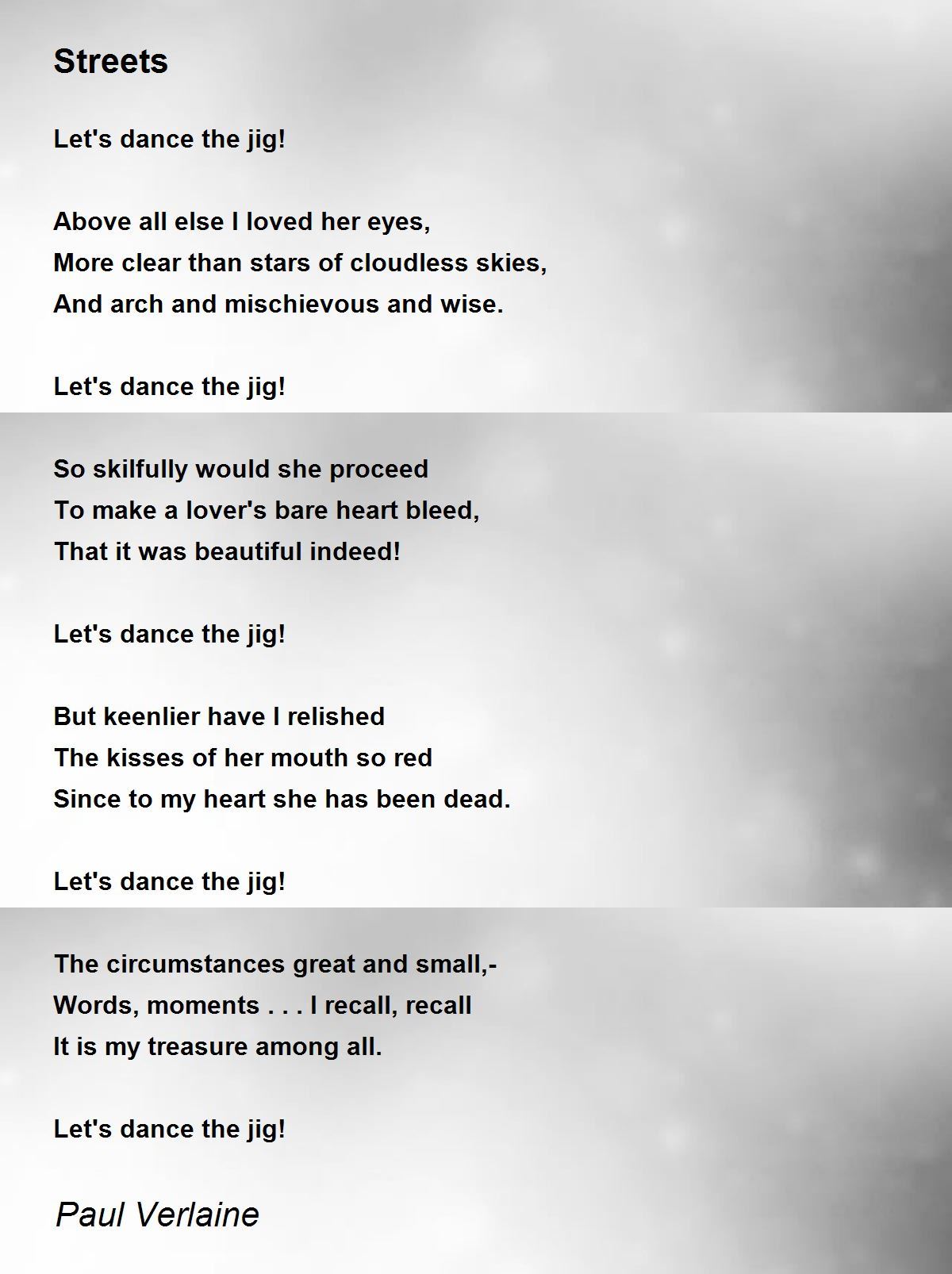 Streets

Let's dance the jig!

Above all else I loved her eyes,
More clear than stars of cloudless skies,
And arch and mischievous and wise.

Let's dance the jig!

So skilfully would she proceed
To make a lover's bare heart bleed,
That it was beautiful indeed!

Let's dance the jig!

But keenlier have I relished
The kisses of her mouth so red
Since to my heart she has been dead.

Let's dance the jig!

The circumstances great and small,-
Words, moments . . . I recall, recall
It is my treasure among all.

Let's dance the jig!

Paul Verlaine